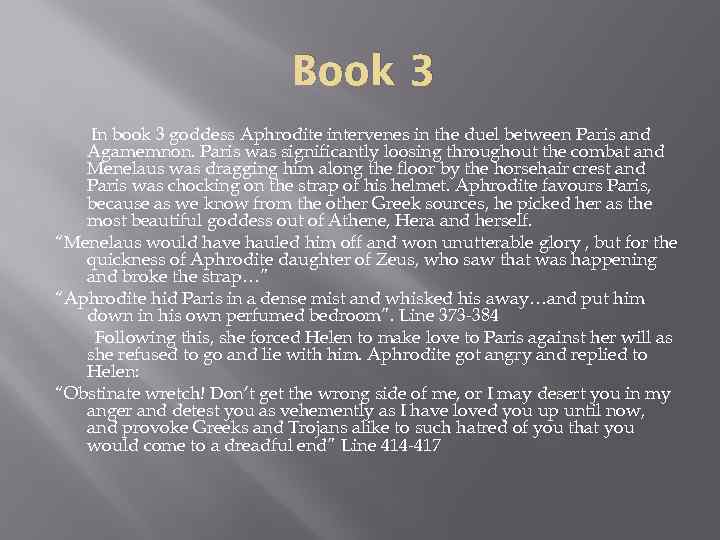 Book 3

In book 3 goddess Aphrodite intervenes in the duel between Paris and Agamemnon. Paris was significantly loosing throughout the combat and Menelaus was dragging him along the floor by the horsehair crest and Paris was chocking on the strap of his helmet. Aphrodite favours Paris, because as we know from the other Greek sources, he picked her as the most beautiful goddess out of Athene, Hera and herself.

"Menelaus would have hauled him off and won unutterable glory , but for the quickness of Aphrodite daughter of Zeus, who saw that was happening and broke the strap…"

"Aphrodite hid Paris in a dense mist and whisked his away…and put him down in his own perfumed bedroom". Line 373-384

Following this, she forced Helen to make love to Paris against her will as she refused to go and lie with him. Aphrodite got angry and replied to Helen:

"Obstinate wretch! Don't get the wrong side of me, or I may desert you in my anger and detest you as vehemently as I have loved you up until now, and provoke Greeks and Trojans alike to such hatred of you that you would come to a dreadful end" Line 414-417